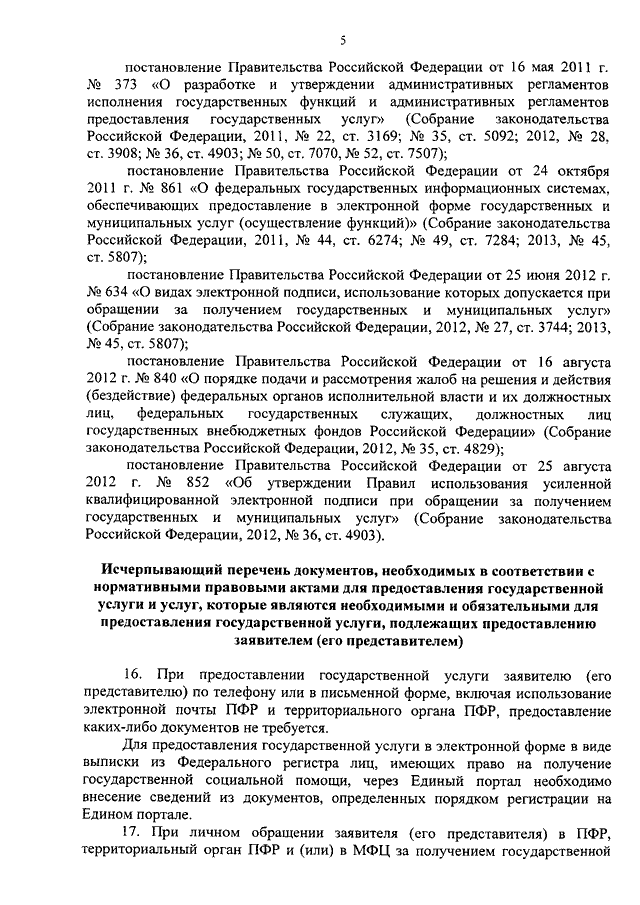 5

постановление Правительства Российской Федерации от 16 мая 2011 г. № 373 «О разработке и утверждении административных регламентов исполнения государственных функций и административных регламентов предоставления государственных услуг» (Собрание законодательства Российской Федерации, 2011, № 22, ст. 3169; № 35, ст. 5092; 2012, № 28, ст. 3908; № 36, ст. 4903; № 50, ст. 7070, № 52, ст. 7507);

постановление Правительства Российской Федерации от 24 октября 2011 г. № 861 «О федеральных государственных информационных системах, обеспечивающих предоставление в электронной форме государственных и муниципальных услуг (осуществление функций)» (Собрание законодательства Российской Федерации, 2011, № 44, ст. 6274; № 49, ст. 7284; 2013, № 45, ст. 5807);

постановление Правительства Российской Федерации от 25 июня 2012 г. № 634 «О видах электронной подписи, использование которых допускается при обращении за получением государственных и муниципальных услуг» (Собрание законодательства Российской Федерации, 2012, № 27, ст. 3744; 2013, № 45, ст. 5807);

постановление Правительства Российской Федерации от 16 августа 2012 г. № 840 «О порядке подачи и рассмотрения жалоб на решения и действия (бездействие) федеральных органов исполнительной власти и их должностных лиц, федеральных государственных служащих, должностных лиц государственных внебюджетных фондов Российской Федерации» (Собрание законодательства Российской Федерации, 2012, № 35, ст. 4829);

постановление Правительства Российской Федерации от 25 августа 2012 г. № 852 «Об утверждении Правил использования усиленной квалифицированной электронной подписи при обращении за получением государственных и муниципальных услуг» (Собрание законодательства Российской Федерации, 2012, № 36, ст. 4903).

Исчерпывающий перечень документов, необходимых в соответствии с нормативными правовыми актами для предоставления государственной услуги и услуг, которые являются необходимыми и обязательными для предоставления государственной услуги, подлежащих предоставлению заявителем (его представителем)

16. При предоставлении государственной услуги заявителю (его представителю) по телефону или в письменной форме, включая использование электронной почты ПФР и территориального органа ПФР, предоставление каких-либо документов не требуется.

Для предоставления государственной услуги в электронной форме в виде выписки из Федерального регистра лиц, имеющих право на получение государственной социальной помощи, через Единый портал необходимо внесение сведений из документов, определенных порядком регистрации на Едином портале.

17. При личном обращении заявителя (его представителя) в ПФР, территориальный орган ПФР и (или) в МФЦ за получением государственной